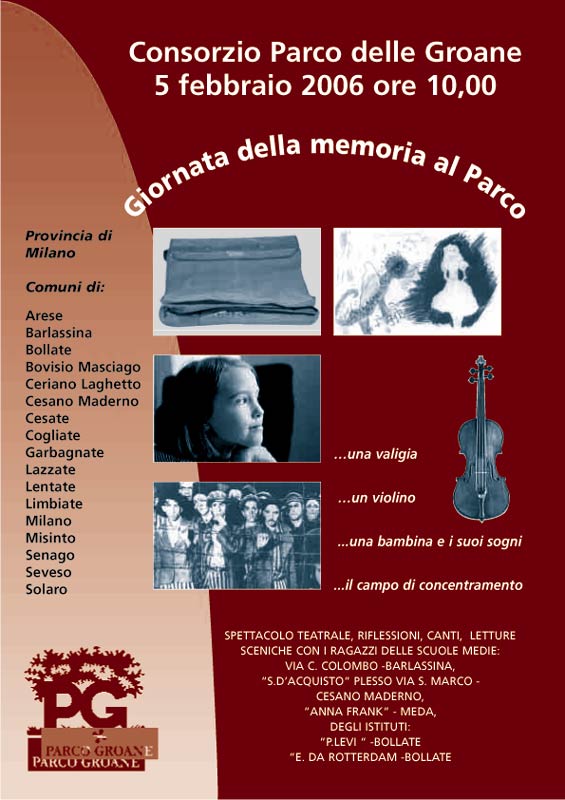 Consorzio Parco delle Groane
5 febbraio 2006 ore 10,00

Giornata della memoria al Parco

Provincia di Milano

Comuni di:

Arese
Barlassina
Bollate
Bovisio Masciago
Ceriano Laghetto
Cesano Maderno
Cesate
Cogliate
Garbagnate
Lazzate
Lentate
Limbiate
Milano
Misinto
Senago
Seveso
Solaro

...una valigia

...un violino

...una bambina e i suoi sogni

...il campo di concentramento

SPETTACOLO TEATRALE, RIFLESSIONI, CANTI, LETTURE SCENICHE CON I RAGAZZI DELLE SCUOLE MEDIE:
VIA C. COLOMBO -BARLASSINA,
"S.D'ACQUISTO" PLESSO VIA S. MARCO - CESANO MADERNO,
"ANNA FRANK" - MEDA,
DEGLI ISTITUTI:
"P.LEVI " -BOLLATE
"E. DA ROTTERDAM -BOLLATE

PG
PARCO GROANE
PARCO GROANE